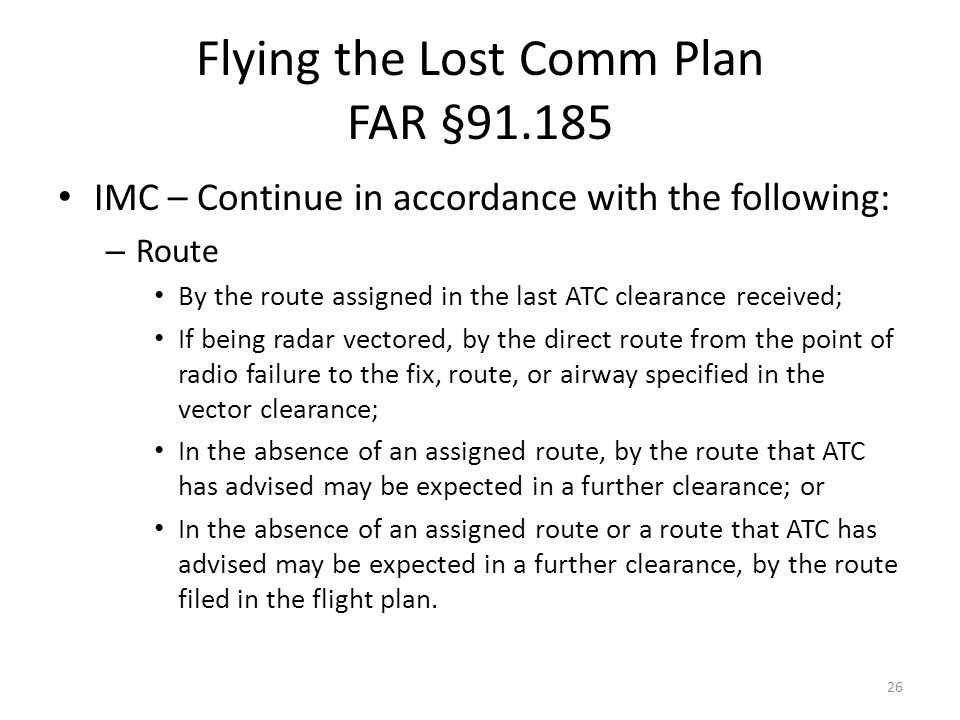 Flying the Lost Comm Plan
FAR §91.185

• IMC – Continue in accordance with the following:
– Route
• By the route assigned in the last ATC clearance received;
• If being radar vectored, by the direct route from the point of radio failure to the fix, route, or airway specified in the vector clearance;
• In the absence of an assigned route, by the route that ATC has advised may be expected in a further clearance; or
• In the absence of an assigned route or a route that ATC has advised may be expected in a further clearance, by the route filed in the flight plan.

26